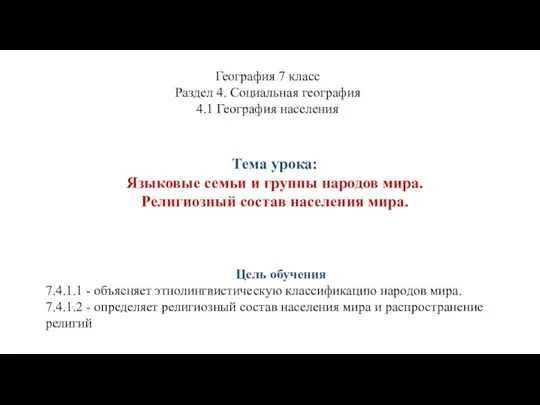 География 7 класс
Раздел 4. Социальная география
4.1 География населения

Тема урока:
Языковые семьи и группы народов мира.
Религиозный состав населения мира.

Цель обучения
7.4.1.1 - объясняет этнолингвистическую классификацию народов мира.
7.4.1.2 - определяет религиозный состав населения мира и распространение религий